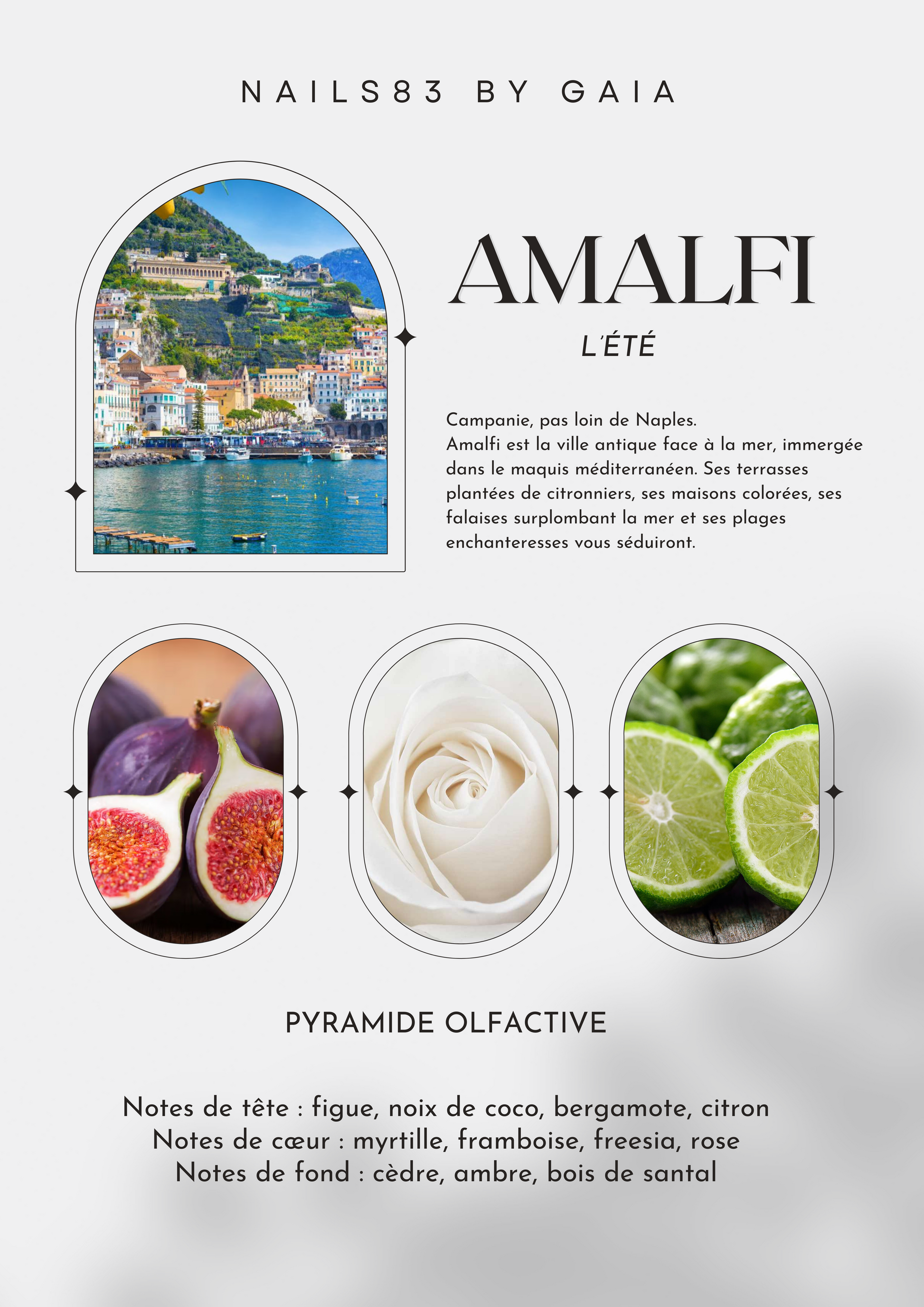 NAILS83 BY GAIA

AMALFI

L'ÉTÉ

Campanie, pas loin de Naples.
Amalfi est la ville antique face à la mer, immergée dans le maquis méditerranéen. Ses terrasses plantées de citronniers, ses maisons colorées, ses falaises surplombant la mer et ses plages enchanteresses vous séduiront.

PYRAMIDE OLFACTIVE

Notes de tête : figue, noix de coco, bergamote, citron
Notes de cœur : myrtille, framboise, freesia, rose
Notes de fond : cèdre, ambre, bois de santal